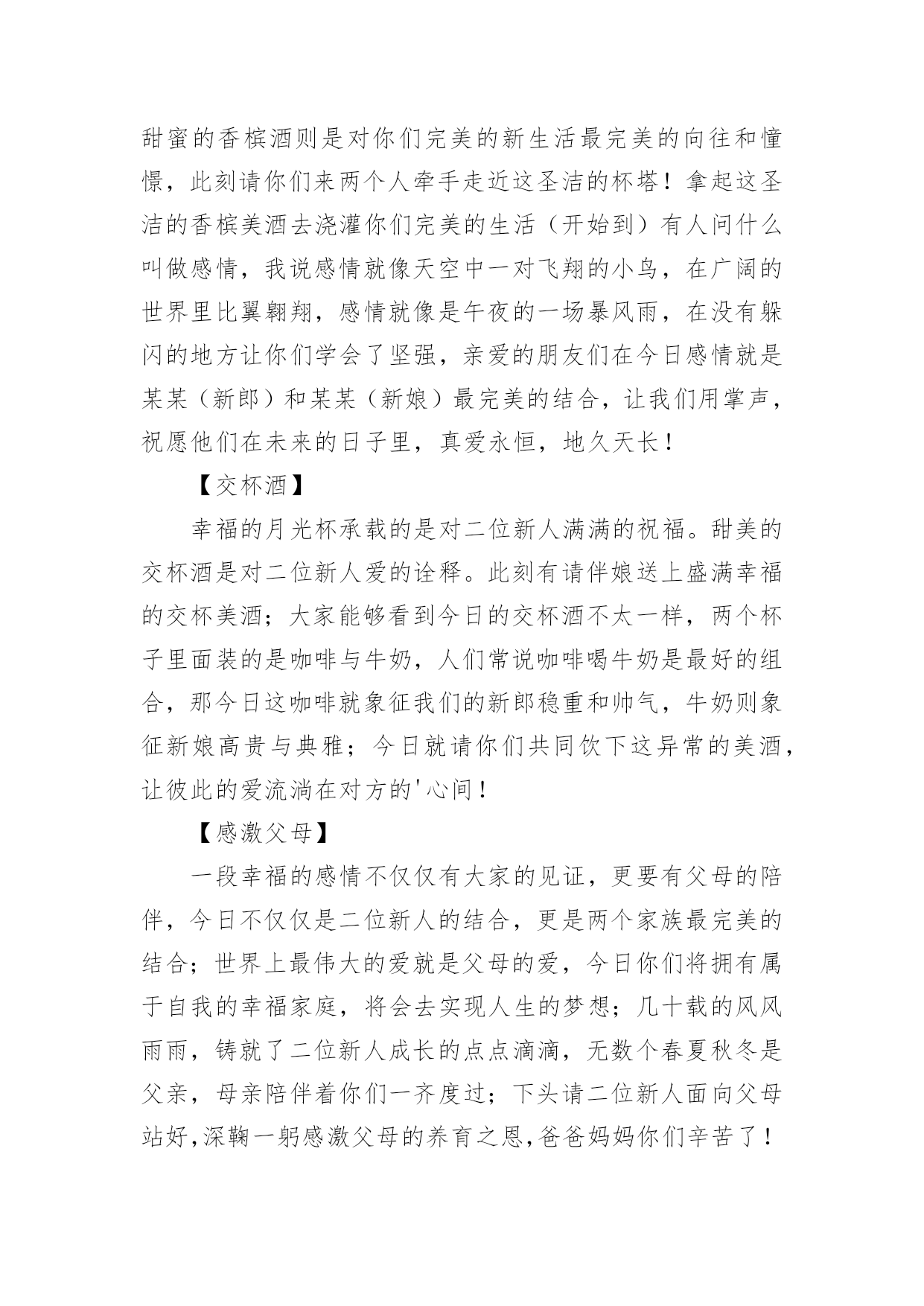 甜蜜的香槟酒则是对你们完美的新生活最完美的向往和憧憬，此刻请你们来两个人牵手走近这圣洁的杯塔！拿起这圣洁的香槟美酒去浇灌你们完美的生活（开始到）有人问什么叫做感情，我说感情就像天空中一对飞翔的小鸟，在广阔的世界里比翼翱翔，感情就像是午夜的一场暴风雨，在没有躲闪的地方让你们学会了坚强，亲爱的朋友们在今日感情就是某某（新郎）和某某（新娘）最完美的结合，让我们用掌声，祝愿他们在未来的日子里，真爱永恒，地久天长！

【交杯酒】

幸福的月光杯承载的是对二位新人满满的祝福。甜美的交杯酒是对二位新人爱的诠释。此刻有请伴娘送上盛满幸福的交杯美酒；大家能够看到今日的交杯酒不太一样，两个杯子里面装的是咖啡与牛奶，人们常说咖啡喝牛奶是最好的组合，那今日这咖啡就象征我们的新郎稳重和帅气，牛奶则象征新娘高贵与典雅；今日就请你们共同饮下这异常的美酒，让彼此的爱流淌在对方的'心间！

【感激父母】

一段幸福的感情不仅仅有大家的见证，更要有父母的陪伴，今日不仅仅是二位新人的结合，更是两个家族最完美的结合；世界上最伟大的爱就是父母的爱，今日你们将拥有属于自我的幸福家庭，将会去实现人生的梦想；几十载的风风雨雨，铸就了二位新人成长的点点滴滴，无数个春夏秋冬是父亲，母亲陪伴着你们一齐度过；下头请二位新人面向父母站好，深鞠一躬感激父母的养育之恩，爸爸妈妈你们辛苦了！